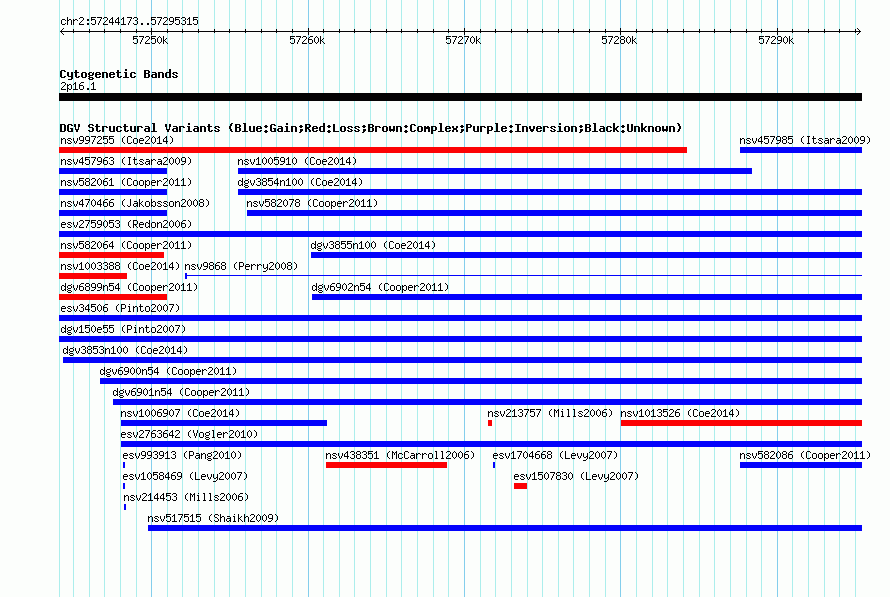 chr2:57244173..57295315

57250k 57260k 57270k 57280k 57290k

Cytogenetic Bands
2p16.1

DGV Structural Variants (Blue:Gain;Red:Loss;Brown:Complex;Purple:Inversion;Black:Unknown)
nsv997255 (Coe2014)
nsv457985 (Itsara2009)
nsv457963 (Itsara2009)
nsv1005910 (Coe2014)
nsv582061 (Cooper2011)
dgv3854n100 (Coe2014)
nsv470466 (Jakobsson2008)
nsv582078 (Cooper2011)
esv2759053 (Redon2006)
nsv582064 (Cooper2011)
dgv3855n100 (Coe2014)
nsv1003388 (Coe2014)
nsv9868 (Perry2008)
dgv6899n54 (Cooper2011)
dgv6902n54 (Cooper2011)
esv34506 (Pinto2007)
dgv150e55 (Pinto2007)
dgv3853n100 (Coe2014)
dgv6900n54 (Cooper2011)
dgv6901n54 (Cooper2011)
nsv1006907 (Coe2014)
nsv213757 (Mills2006)
nsv1013526 (Coe2014)
esv2763642 (Vogler2010)
esv993913 (Pang2010)
nsv438351 (McCarroll2006)
esv1704668 (Levy2007)
nsv582086 (Cooper2011)
esv1058469 (Levy2007)
esv1507830 (Levy2007)
nsv214453 (Mills2006)
nsv517515 (Shaikh2009)